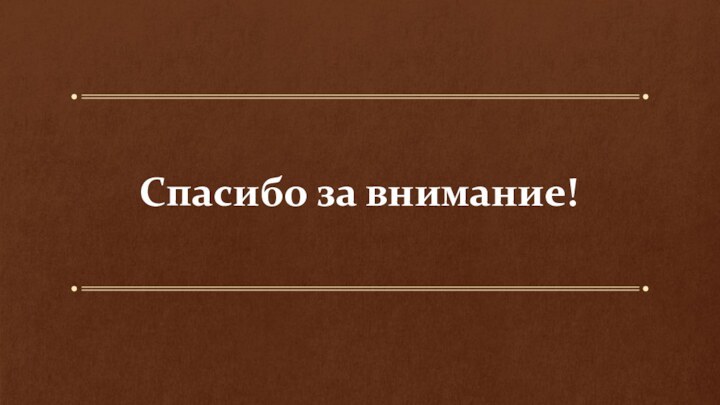 Спасибо за внимание!